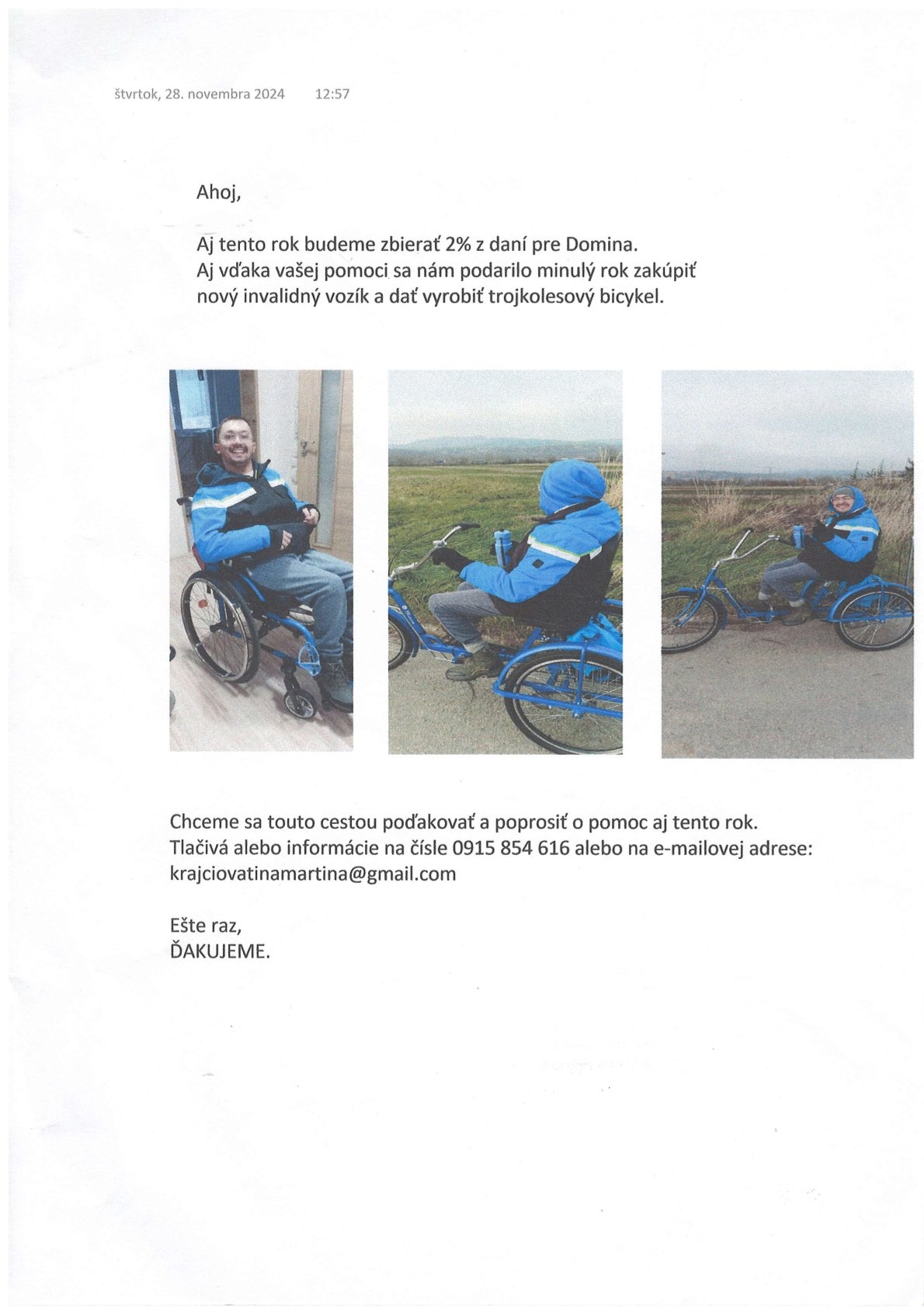 štvrtok, 28. novembra 2024 12:57

Ahoj,

Aj tento rok budeme zbierať 2% z daní pre Domina.
Aj vďaka vašej pomoci sa nám podarilo minulý rok zakúpiť nový invalidný vozík a dať vyrobiť trojkolesový bicykel.

Chceme sa touto cestou poďakovať a poprosiť o pomoc aj tento rok.
Tlačivá alebo informácie na čísle 0915 854 616 alebo na e-mailovej adrese: krajciovatinamartina@gmail.com

Ešte raz,
ĎAKUJEME.